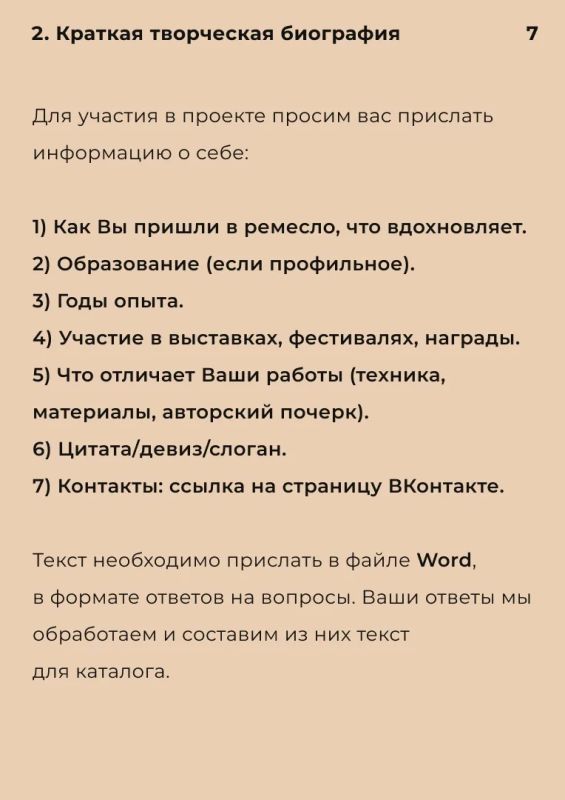 2. Краткая творческая биография 7

Для участия в проекте просим вас прислать информацию о себе:

1) Как Вы пришли в ремесло, что вдохновляет.
2) Образование (если профильное).
3) Годы опыта.
4) Участие в выставках, фестивалях, награды.
5) Что отличает Ваши работы (техника, материалы, авторский почерк).
6) Цитата/девиз/слоган.
7) Контакты: ссылка на страницу ВКонтакте.

Текст необходимо прислать в файле Word, в формате ответов на вопросы. Ваши ответы мы обработаем и составим из них текст для каталога.